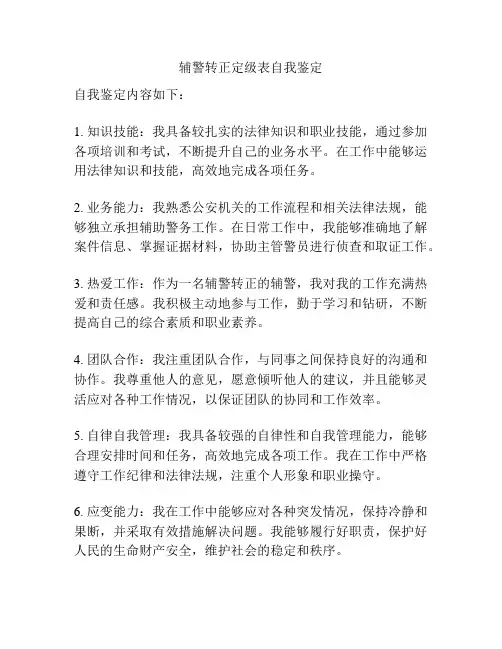 辅警转正定级表自我鉴定

自我鉴定内容如下：

1. 知识技能：我具备较扎实的法律知识和职业技能，通过参加各项培训和考试，不断提升自己的业务水平。在工作中能够运用法律知识和技能，高效地完成各项任务。

2. 业务能力：我熟悉公安机关的工作流程和相关法律法规，能够独立承担辅助警务工作。在日常工作中，我能够准确地了解案件信息、掌握证据材料，协助主管警员进行侦查和取证工作。

3. 热爱工作：作为一名辅警转正的辅警，我对我的工作充满热爱和责任感。我积极主动地参与工作，勤于学习和钻研，不断提高自己的综合素质和职业素养。

4. 团队合作：我注重团队合作，与同事之间保持良好的沟通和协作。我尊重他人的意见，愿意倾听他人的建议，并且能够灵活应对各种工作情况，以保证团队的协同和工作效率。

5. 自律自我管理：我具备较强的自律性和自我管理能力，能够合理安排时间和任务，高效地完成各项工作。我在工作中严格遵守工作纪律和法律法规，注重个人形象和职业操守。

6. 应变能力：我在工作中能够应对各种突发情况，保持冷静和果断，并采取有效措施解决问题。我能够履行好职责，保护好人民的生命财产安全，维护社会的稳定和秩序。